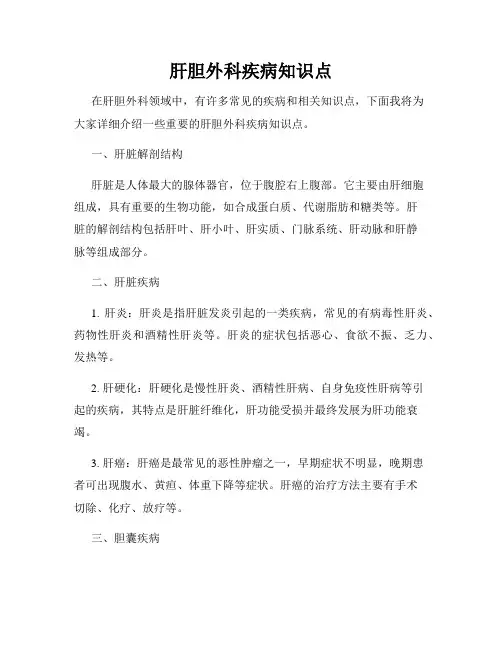 肝胆外科疾病知识点

在肝胆外科领域中，有许多常见的疾病和相关知识点，下面我将为大家详细介绍一些重要的肝胆外科疾病知识点。

一、肝脏解剖结构

肝脏是人体最大的腺体器官，位于腹腔右上腹部。它主要由肝细胞组成，具有重要的生物功能，如合成蛋白质、代谢脂肪和糖类等。肝脏的解剖结构包括肝叶、肝小叶、肝实质、门脉系统、肝动脉和肝静脉等组成部分。

二、肝脏疾病

1. 肝炎：肝炎是指肝脏发炎引起的一类疾病，常见的有病毒性肝炎、药物性肝炎和酒精性肝炎等。肝炎的症状包括恶心、食欲不振、乏力、发热等。

2. 肝硬化：肝硬化是慢性肝炎、酒精性肝病、自身免疫性肝病等引起的疾病，其特点是肝脏纤维化，肝功能受损并最终发展为肝功能衰竭。

3. 肝癌：肝癌是最常见的恶性肿瘤之一，早期症状不明显，晚期患者可出现腹水、黄疸、体重下降等症状。肝癌的治疗方法主要有手术切除、化疗、放疗等。

三、胆囊疾病